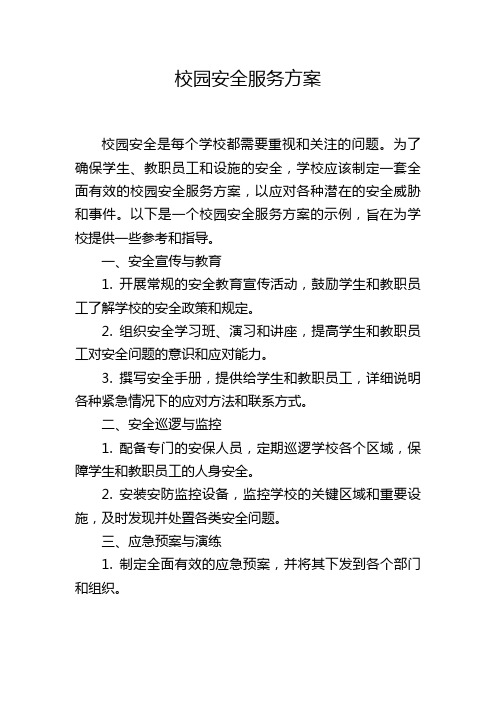 校园安全服务方案

校园安全是每个学校都需要重视和关注的问题。为了确保学生、教职员工和设施的安全，学校应该制定一套全面有效的校园安全服务方案，以应对各种潜在的安全威胁和事件。以下是一个校园安全服务方案的示例，旨在为学校提供一些参考和指导。

一、安全宣传与教育

1. 开展常规的安全教育宣传活动，鼓励学生和教职员工了解学校的安全政策和规定。

2. 组织安全学习班、演习和讲座，提高学生和教职员工对安全问题的意识和应对能力。

3. 撰写安全手册，提供给学生和教职员工，详细说明各种紧急情况下的应对方法和联系方式。

二、安全巡逻与监控

1. 配备专门的安保人员，定期巡逻学校各个区域，保障学生和教职员工的人身安全。

2. 安装安防监控设备，监控学校的关键区域和重要设施，及时发现并处置各类安全问题。

三、应急预案与演练

1. 制定全面有效的应急预案，并将其下发到各个部门和组织。